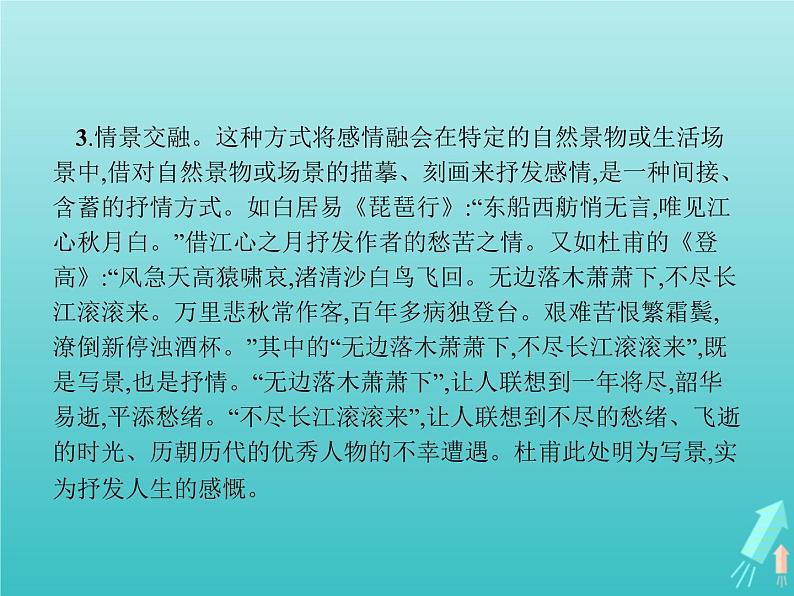 3.情景交融。这种方式将感情融会在特定的自然景物或生活场景中,借对自然景物或场景的描摹、刻画来抒发感情,是一种间接、含蓄的抒情方式。如白居易《琵琶行》:“东船西舫悄无言,唯见江心秋月白。”借江心之月抒发作者的愁苦之情。又如杜甫的《登高》:“风急天高猿啸哀,渚清沙白鸟飞回。无边落木萧萧下,不尽长江滚滚来。万里悲秋常作客,百年多病独登台。艰难苦恨繁霜鬓,潦倒新停浊酒杯。”其中的“无边落木萧萧下,不尽长江滚滚来”,既是写景,也是抒情。“无边落木萧萧下”,让人联想到一年将尽,韶华易逝,平添愁绪。“不尽长江滚滚来”,让人联想到不尽的愁绪、飞逝的时光、历朝历代的优秀人物的不幸遭遇。杜甫此处明为写景,实为抒发人生的感慨。